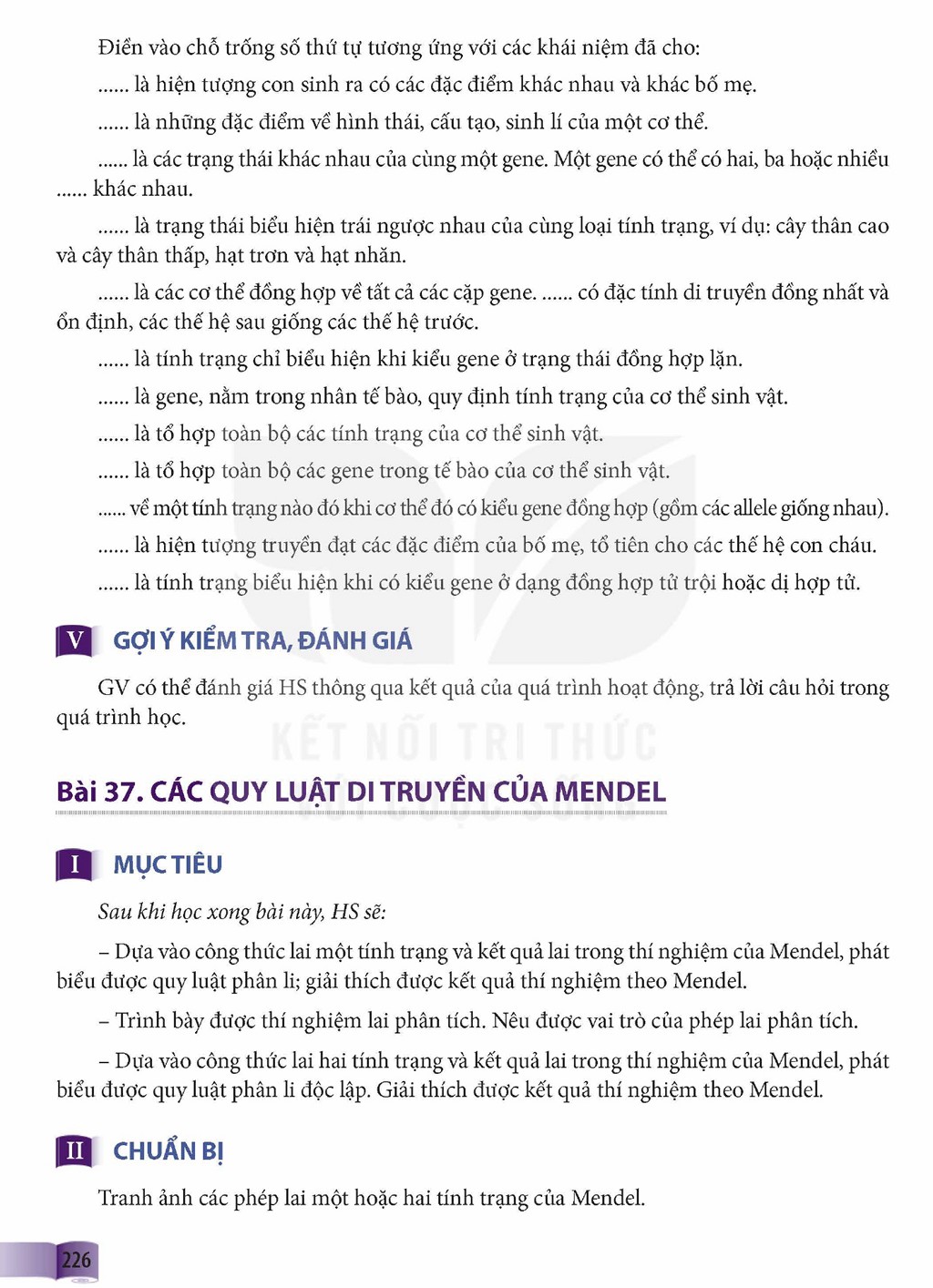 Điền vào chỗ trống số thứ tự tương ứng với các khái niệm đã cho:

...... là hiện tượng con sinh ra có các đặc điểm khác nhau và khác bố mẹ.

...... là những đặc điểm về hình thái, cấu tạo, sinh lí của một cơ thể.

...... là các trạng thái khác nhau của cùng một gene. Một gene có thể có hai, ba hoặc nhiều ...... khác nhau.

...... là trạng thái biểu hiện trái ngược nhau của cùng loại tính trạng, ví dụ: cây thân cao và cây thân thấp, hạt trơn và hạt nhăn.

...... là các cơ thể đồng hợp về tất cả các cặp gene. ...... có đặc tính di truyền đồng nhất và ổn định, các thế hệ sau giống các thế hệ trước.

...... là tính trạng chỉ biểu hiện khi kiểu gene ở trạng thái đồng hợp lặn.

...... là gene, nằm trong nhân tế bào, quy định tính trạng của cơ thể sinh vật.

...... là tổ hợp toàn bộ các tính trạng của cơ thể sinh vật.

...... là tổ hợp toàn bộ các gene trong tế bào của cơ thể sinh vật.

...... về một tính trạng nào đó khi cơ thể đó có kiểu gene đồng hợp (gồm các allele giống nhau).

...... là hiện tượng truyền đạt các đặc điểm của bố mẹ, tổ tiên cho các thế hệ con cháu.

...... là tính trạng biểu hiện khi có kiểu gene ở dạng đồng hợp tử trội hoặc dị hợp tử.

V GỢI Ý KIỂM TRA, ĐÁNH GIÁ

GV có thể đánh giá HS thông qua kết quả của quá trình hoạt động, trả lời câu hỏi trong quá trình học.

Bài 37. CÁC QUY LUẬT DI TRUYỀN CỦA MENDEL

I MỤC TIÊU

Sau khi học xong bài này, HS sẽ:

– Dựa vào công thức lai một tính trạng và kết quả lai trong thí nghiệm của Mendel, phát biểu được quy luật phân li; giải thích được kết quả thí nghiệm theo Mendel.

– Trình bày được thí nghiệm lai phân tích. Nêu được vai trò của phép lai phân tích.

– Dựa vào công thức lai hai tính trạng và kết quả lai trong thí nghiệm của Mendel, phát biểu được quy luật phân li độc lập. Giải thích được kết quả thí nghiệm theo Mendel.

II CHUẨN BỊ

Tranh ảnh các phép lai một hoặc hai tính trạng của Mendel.

226

KẾT NỐI TRI THỨC